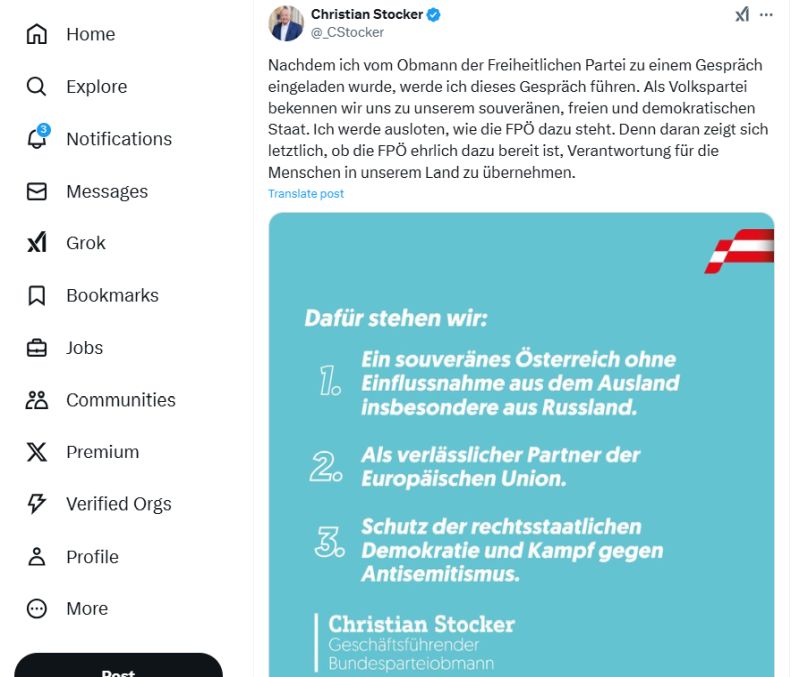 Home
Explore
3
Notifications
Messages
Grok
Bookmarks
Jobs
Communities
Premium
Verified Orgs
Profile
More
Post

Christian Stocker
@_CStocker

Nachdem ich vom Obmann der Freiheitlichen Partei zu einem Gespräch eingeladen wurde, werde ich dieses Gespräch führen. Als Volkspartei bekennen wir uns zu unserem souveränen, freien und demokratischen Staat. Ich werde ausloten, wie die FPÖ dazu steht. Denn daran zeigt sich letztlich, ob die FPÖ ehrlich dazu bereit ist, Verantwortung für die Menschen in unserem Land zu übernehmen.

Translate post

Dafür stehen wir:

1. Ein souveränes Österreich ohne Einflussnahme aus dem Ausland insbesondere aus Russland.

2. Als verlässlicher Partner der Europäischen Union.

3. Schutz der rechtsstaatlichen Demokratie und Kampf gegen Antisemitismus.

Christian Stocker
Geschäftsführender Bundesparteiobmann